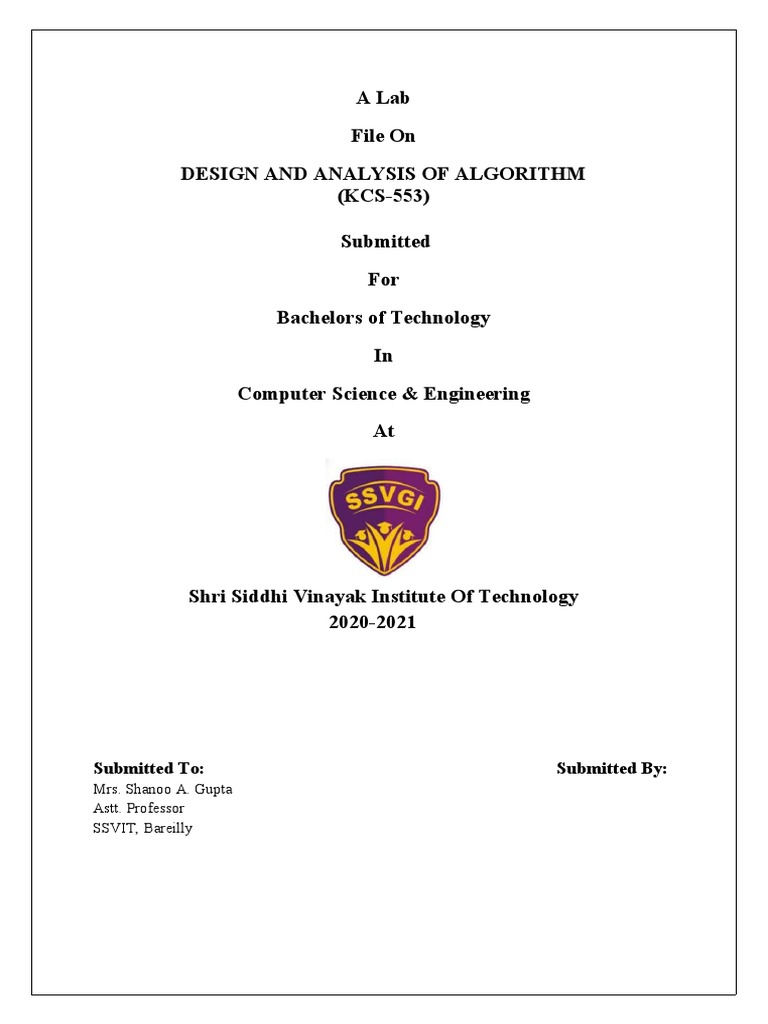 A Lab

File On

DESIGN AND ANALYSIS OF ALGORITHM
(KCS-553)

Submitted

For

Bachelors of Technology

In

Computer Science & Engineering

At

SSVGI

Shri Siddhi Vinayak Institute Of Technology
2020-2021

Submitted To:
Mrs. Shanoo A. Gupta
Astt. Professor
SSVIT, Bareilly

Submitted By: